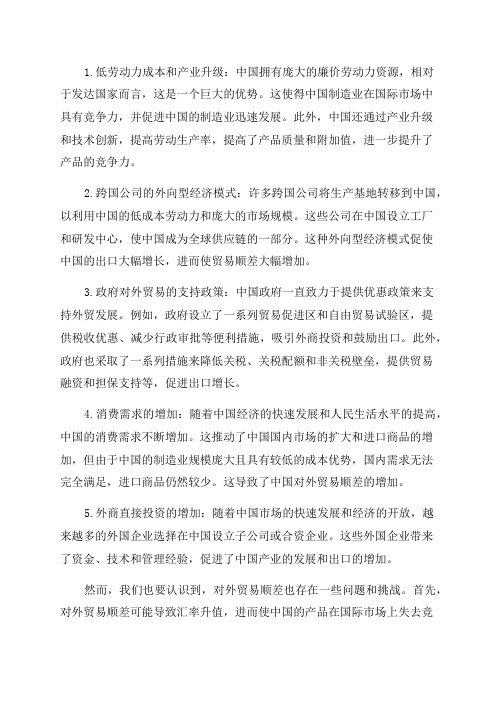 1.低劳动力成本和产业升级：中国拥有庞大的廉价劳动力资源，相对于发达国家而言，这是一个巨大的优势。这使得中国制造业在国际市场中具有竞争力，并促进中国的制造业迅速发展。此外，中国还通过产业升级和技术创新，提高劳动生产率，提高了产品质量和附加值，进一步提升了产品的竞争力。

2.跨国公司的外向型经济模式：许多跨国公司将生产基地转移到中国，以利用中国的低成本劳动力和庞大的市场规模。这些公司在中国设立工厂和研发中心，使中国成为全球供应链的一部分。这种外向型经济模式促使中国的出口大幅增长，进而使贸易顺差大幅增加。

3.政府对外贸易的支持政策：中国政府一直致力于提供优惠政策来支持外贸发展。例如，政府设立了一系列贸易促进区和自由贸易试验区，提供税收优惠、减少行政审批等便利措施，吸引外商投资和鼓励出口。此外，政府也采取了一系列措施来降低关税、关税配额和非关税壁垒，提供贸易融资和担保支持等，促进出口增长。

4.消费需求的增加：随着中国经济的快速发展和人民生活水平的提高，中国的消费需求不断增加。这推动了中国国内市场的扩大和进口商品的增加，但由于中国的制造业规模庞大且具有较低的成本优势，国内需求无法完全满足，进口商品仍然较少。这导致了中国对外贸易顺差的增加。

5.外商直接投资的增加：随着中国市场的快速发展和经济的开放，越来越多的外国企业选择在中国设立子公司或合资企业。这些外国企业带来了资金、技术和管理经验，促进了中国产业的发展和出口的增加。

然而，我们也要认识到，对外贸易顺差也存在一些问题和挑战。首先，对外贸易顺差可能导致汇率升值，进而使中国的产品在国际市场上失去竞